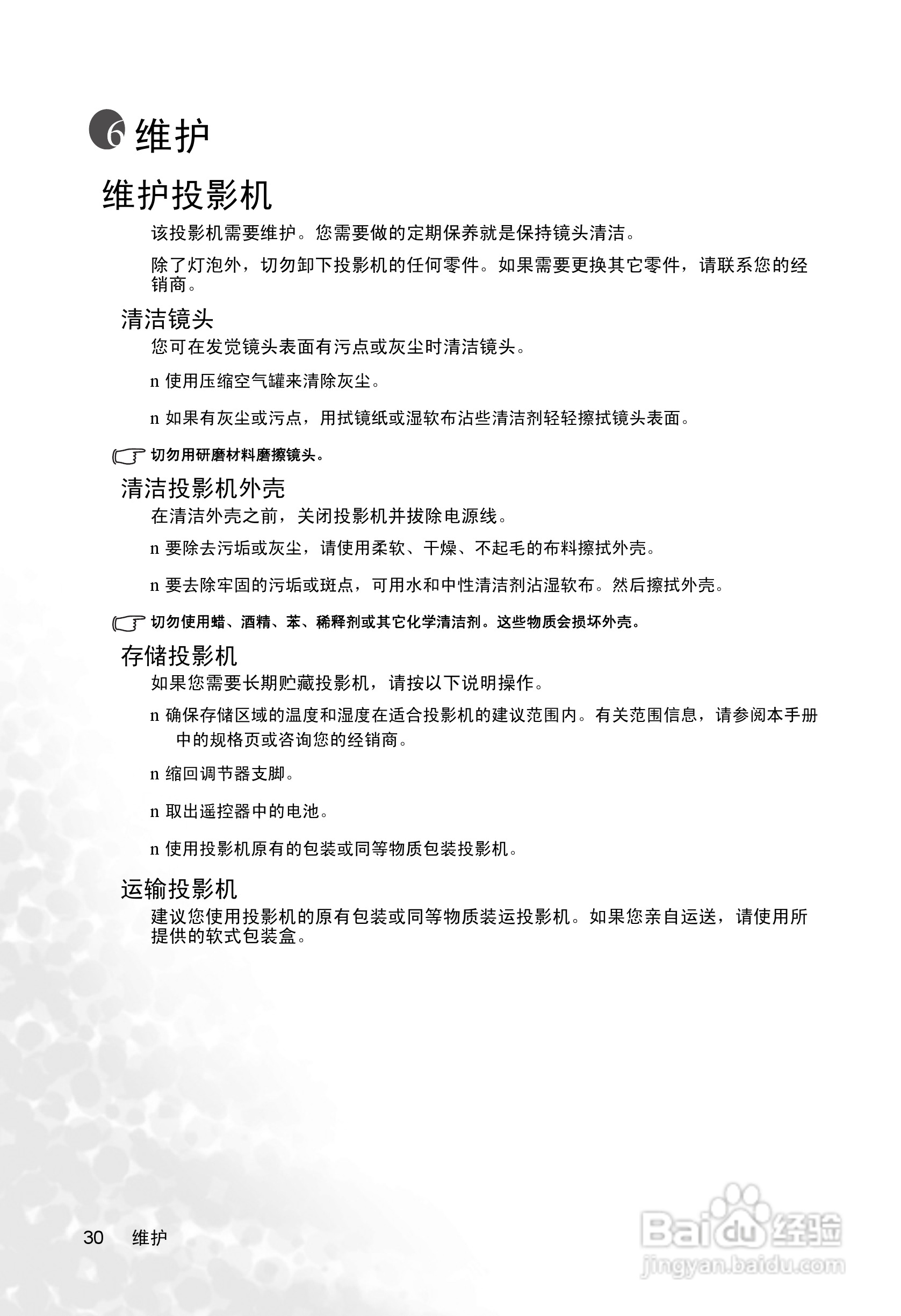 6 维护

维护投影机

该投影机需要维护。您需要做的定期保养就是保持镜头清洁。

除了灯泡外，切勿卸下投影机的任何零件。如果需要更换其它零件，请联系您的经销商。

清洁镜头

您可在发觉镜头表面有污点或灰尘时清洁镜头。

n 使用压缩空气罐来清除灰尘。

n 如果有灰尘或污点，用拭镜纸或湿软布沾些清洁剂轻轻擦拭镜头表面。

切勿用研磨材料磨擦镜头。

清洁投影机外壳

在清洁外壳之前，关闭投影机并拔除电源线。

n 要除去污垢或灰尘，请使用柔软、干燥、不起毛的布料擦拭外壳。

n 要去除牢固的污垢或斑点，可用水和中性清洁剂沾湿软布。然后擦拭外壳。

切勿使用蜡、酒精、苯、稀释剂或其它化学清洁剂。这些物质会损坏外壳。

存储投影机

如果您需要长期贮藏投影机，请按以下说明操作。

n 确保存储区域的温度和湿度在适合投影机的建议范围内。有关范围信息，请参阅本手册中的规格页或咨询您的经销商。

n 缩回调节器支脚。

n 取出遥控器中的电池。

n 使用投影机原有的包装或同等物质包装投影机。

运输投影机

建议您使用投影机的原有包装或同等物质装运投影机。如果您亲自运送，请使用所提供的软式包装盒。

30 维护

Baidu 经验
jingyan.baidu.com